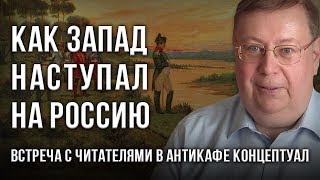 КАК ЗАПАД НАСТУПАЛ НА РОССИЮ

ВСТРЕЧА С ЧИТАТЕЛЯМИ В АНТИКАФЕ КОНЦЕПТУАЛ